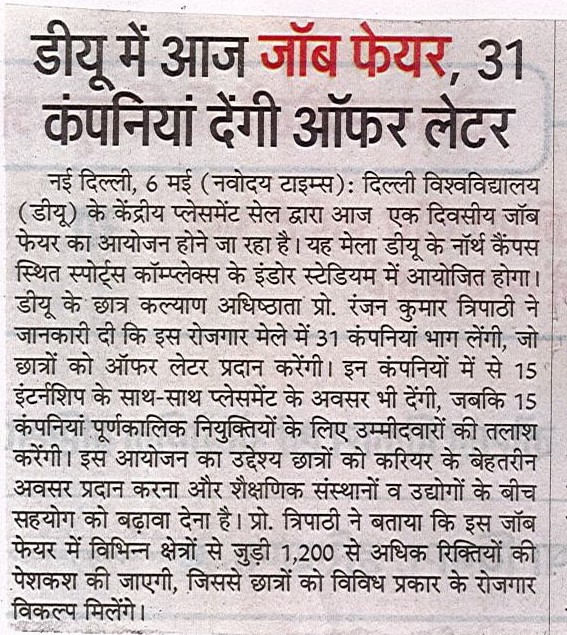 डीयू में आज जॉब फेयर, 31 कंपनियां देंगी ऑफर लेटर

नई दिल्ली, 6 मई (नवोदय टाइम्स): दिल्ली विश्वविद्यालय (डीयू) के केंद्रीय प्लेसमेंट सेल द्वारा आज एक दिवसीय जॉब फेयर का आयोजन होने जा रहा है। यह मेला डीयू के नॉर्थ कैंपस स्थित स्पोर्ट्स कॉम्प्लेक्स के इंडोर स्टेडियम में आयोजित होगा। डीयू के छात्र कल्याण अधिष्ठाता प्रो. रंजन कुमार त्रिपाठी ने जानकारी दी कि इस रोजगार मेले में 31 कंपनियां भाग लेंगी, जो छात्रों को ऑफर लेटर प्रदान करेंगी। इन कंपनियों में से 15 इंटर्नशिप के साथ-साथ प्लेसमेंट के अवसर भी देंगी, जबकि 15 कंपनियां पूर्णकालिक नियुक्तियों के लिए उम्मीदवारों की तलाश करेंगी। इस आयोजन का उद्देश्य छात्रों को करियर के बेहतरीन अवसर प्रदान करना और शैक्षणिक संस्थानों व उद्योगों के बीच सहयोग को बढ़ावा देना है। प्रो. त्रिपाठी ने बताया कि इस जॉब फेयर में विभिन्न क्षेत्रों से जुड़ी 1,200 से अधिक रिक्तियों की पेशकश की जाएगी, जिससे छात्रों को विविध प्रकार के रोजगार विकल्प मिलेंगे।